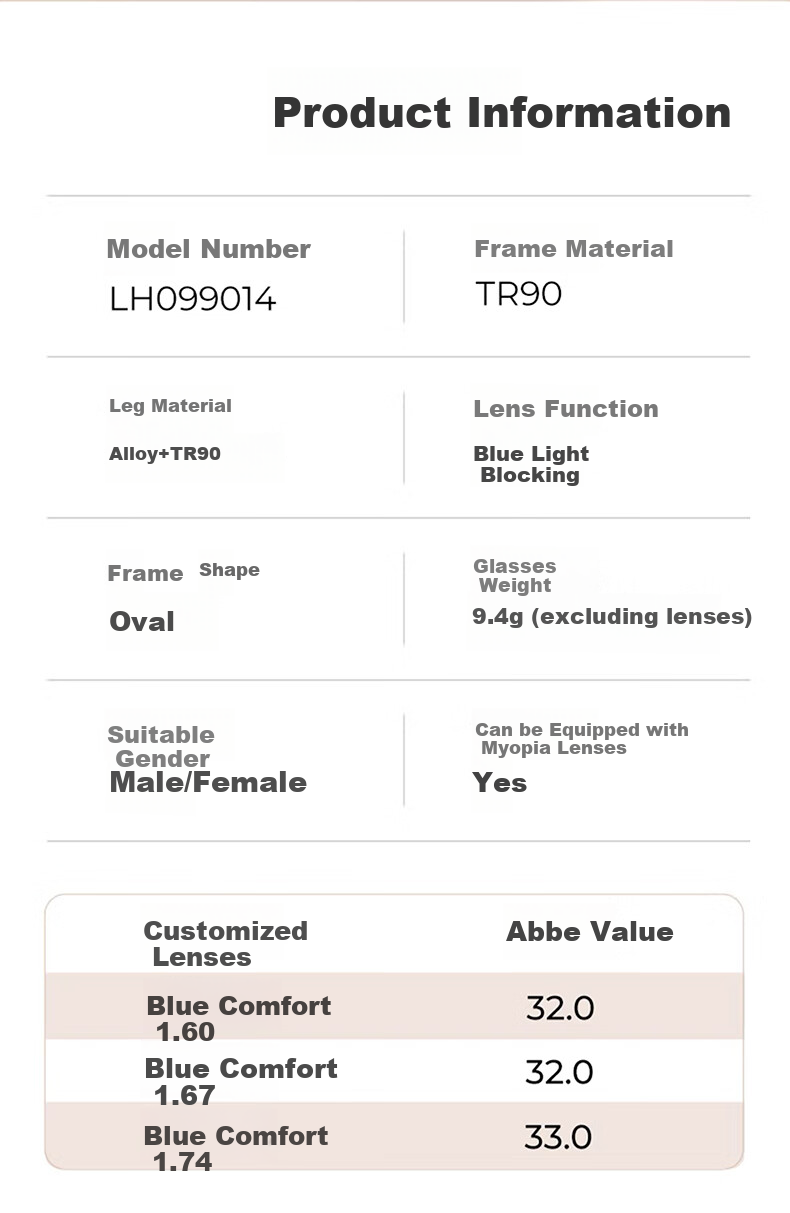 Product Information

Model Number
LH099014

Frame Material
TR90

Leg Material
Alloy+TR90

Lens Function
Blue Light Blocking

Frame Shape
Oval

Glasses Weight
9.4g (excluding lenses)

Suitable Gender
Male/Female

Can be Equipped with Myopia Lenses
Yes

| Customized Lenses | Abbe Value |
|---|---|
| Blue Comfort 1.60 | 32.0 |
| Blue Comfort 1.67 | 32.0 |
| Blue Comfort 1.74 | 33.0 |